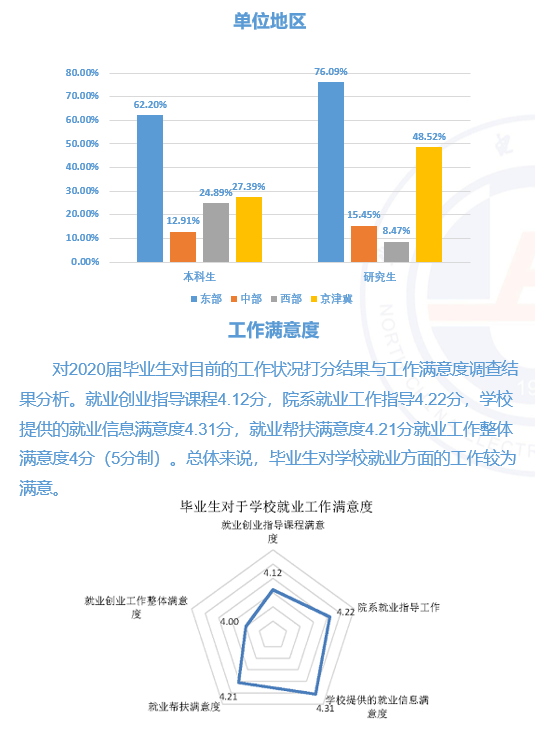 单位地区

80.00%
70.00%
60.00%
50.00%
40.00%
30.00%
20.00%
10.00%
0.00%

62.20%
12.91%
24.89%
27.39%
76.09%
15.45%
8.47%
48.52%

本科生
研究生

东部 中部 西部 京津冀

工作满意度

对2020届毕业生对目前的工作状况打分结果与工作满意度调查结果分析。就业创业指导课程4.12分，院系就业工作指导4.22分，学校提供的就业信息满意度4.31分，就业帮扶满意度4.21分就业工作整体满意度4分（5分制）。总体来说，毕业生对学校就业方面的工作较为满意。

毕业生对于学校就业工作满意度

就业创业指导课程满意度
4.12
院系就业指导工作
4.22
学校提供的就业信息满意度
4.31
就业帮扶满意度
4.21
就业创业工作整体满意度
4.00